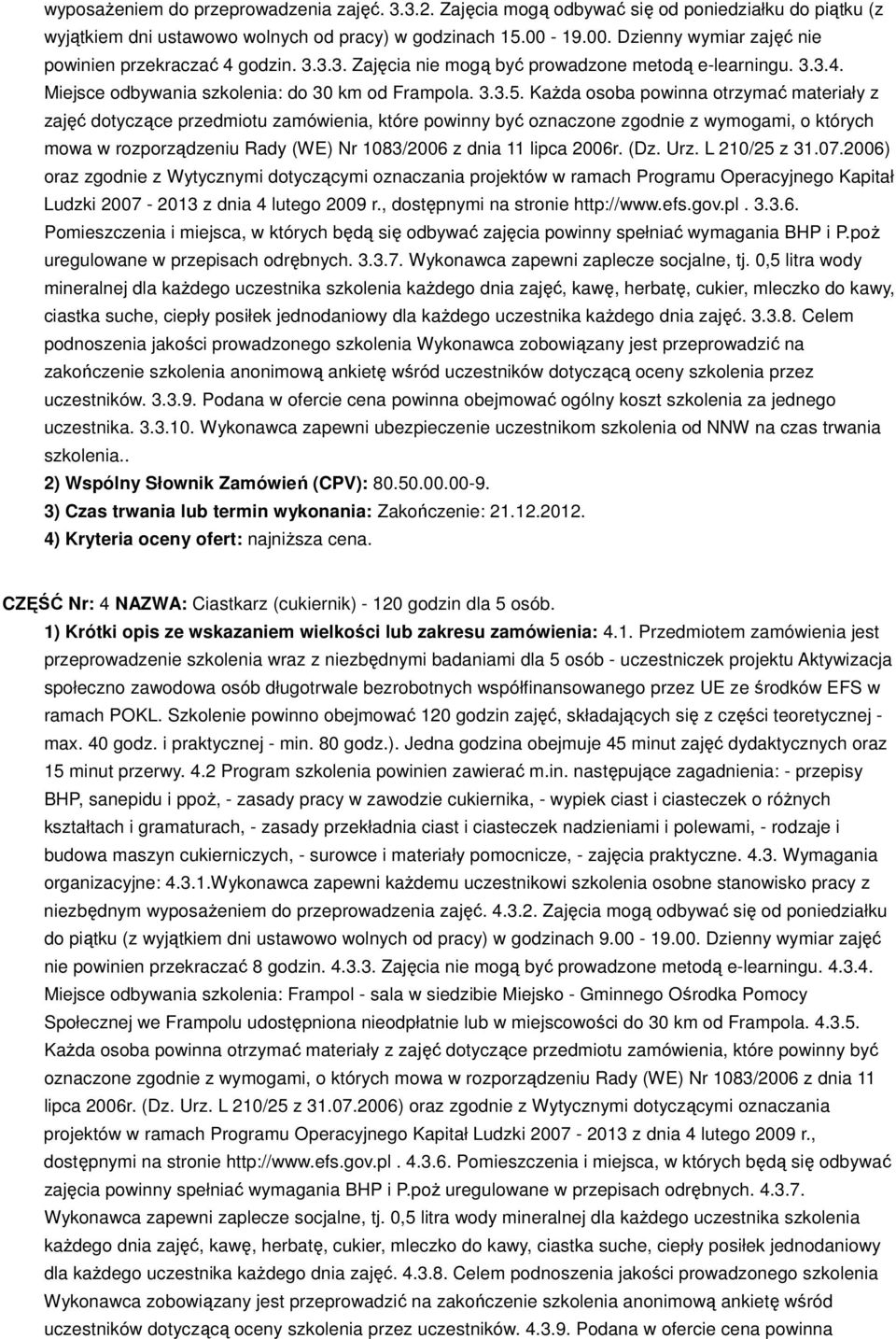 wyposażeniem do przeprowadzenia zajęć. 3.3.2. Zajęcia mogą odbywać się od poniedziałku do piątku (z wyjątkiem dni ustawowo wolnych od pracy) w godzinach 15.00 - 19.00. Dzienny wymiar zajęć nie powinien przekraczać 4 godzin. 3.3.3. Zajęcia nie mogą być prowadzone metodą e-learningu. 3.3.4. Miejsce odbywania szkolenia: do 30 km od Frampola. 3.3.5. Każda osoba powinna otrzymać materiały z zajęć dotyczące przedmiotu zamówienia, które powinny być oznaczone zgodnie z wymogami, o których mowa w rozporządzeniu Rady (WE) Nr 1083/2006 z dnia 11 lipca 2006r. (Dz. Urz. L 210/25 z 31.07.2006) oraz zgodnie z Wytycznymi dotyczącymi oznaczania projektów w ramach Programu Operacyjnego Kapitał Ludzki 2007 - 2013 z dnia 4 lutego 2009 r., dostępnymi na stronie http://www.efs.gov.pl . 3.3.6. Pomieszczenia i miejsca, w których będą się odbywać zajęcia powinny spełniać wymagania BHP i P.poż uregulowane w przepisach odrębnych. 3.3.7. Wykonawca zapewni zaplecze socjalne, tj. 0,5 litra wody mineralnej dla każdego uczestnika szkolenia każdego dnia zajęć, kawę, herbatę, cukier, mleczko do kawy, ciastka suche, ciepły posiłek jednodaniowy dla każdego uczestnika każdego dnia zajęć. 3.3.8. Celem podnoszenia jakości prowadzonego szkolenia Wykonawca zobowiązany jest przeprowadzić na zakończenie szkolenia anonimową ankietę wśród uczestników dotyczącą oceny szkolenia przez uczestników. 3.3.9. Podana w ofercie cena powinna obejmować ogólny koszt szkolenia za jednego uczestnika. 3.3.10. Wykonawca zapewni ubezpieczenie uczestnikom szkolenia od NNW na czas trwania szkolenia..

2) Wspólny Słownik Zamówień (CPV): 80.50.00.00-9.

3) Czas trwania lub termin wykonania: Zakończenie: 21.12.2012.

4) Kryteria oceny ofert: najniższa cena.

CZĘŚĆ Nr: 4 NAZWA: Ciastkarz (cukiernik) - 120 godzin dla 5 osób.

1) Krótki opis ze wskazaniem wielkości lub zakresu zamówienia: 4.1. Przedmiotem zamówienia jest przeprowadzenie szkolenia wraz z niezbędnymi badaniami dla 5 osób - uczestniczek projektu Aktywizacja społeczno zawodowa osób długotrwale bezrobotnych współfinansowanego przez UE ze środków EFS w ramach POKL. Szkolenie powinno obejmować 120 godzin zajęć, składających się z części teoretycznej - max. 40 godz. i praktycznej - min. 80 godz.). Jedna godzina obejmuje 45 minut zajęć dydaktycznych oraz 15 minut przerwy. 4.2 Program szkolenia powinien zawierać m.in. następujące zagadnienia: - przepisy BHP, sanepidu i ppoż, - zasady pracy w zawodzie cukiernika, - wypiek ciast i ciasteczek o różnych kształtach i gramaturach, - zasady przekładnia ciast i ciasteczek nadzieniami i polewami, - rodzaje i budowa maszyn cukierniczych, - surowce i materiały pomocnicze, - zajęcia praktyczne. 4.3. Wymagania organizacyjne: 4.3.1.Wykonawca zapewni każdemu uczestnikowi szkolenia osobne stanowisko pracy z niezbędnym wyposażeniem do przeprowadzenia zajęć. 4.3.2. Zajęcia mogą odbywać się od poniedziałku do piątku (z wyjątkiem dni ustawowo wolnych od pracy) w godzinach 9.00 - 19.00. Dzienny wymiar zajęć nie powinien przekraczać 8 godzin. 4.3.3. Zajęcia nie mogą być prowadzone metodą e-learningu. 4.3.4. Miejsce odbywania szkolenia: Frampol - sala w siedzibie Miejsko - Gminnego Ośrodka Pomocy Społecznej we Frampolu udostępniona nieodpłatnie lub w miejscowości do 30 km od Frampola. 4.3.5. Każda osoba powinna otrzymać materiały z zajęć dotyczące przedmiotu zamówienia, które powinny być oznaczone zgodnie z wymogami, o których mowa w rozporządzeniu Rady (WE) Nr 1083/2006 z dnia 11 lipca 2006r. (Dz. Urz. L 210/25 z 31.07.2006) oraz zgodnie z Wytycznymi dotyczącymi oznaczania projektów w ramach Programu Operacyjnego Kapitał Ludzki 2007 - 2013 z dnia 4 lutego 2009 r., dostępnymi na stronie http://www.efs.gov.pl . 4.3.6. Pomieszczenia i miejsca, w których będą się odbywać zajęcia powinny spełniać wymagania BHP i P.poż uregulowane w przepisach odrębnych. 4.3.7. Wykonawca zapewni zaplecze socjalne, tj. 0,5 litra wody mineralnej dla każdego uczestnika szkolenia każdego dnia zajęć, kawę, herbatę, cukier, mleczko do kawy, ciastka suche, ciepły posiłek jednodaniowy dla każdego uczestnika każdego dnia zajęć. 4.3.8. Celem podnoszenia jakości prowadzonego szkolenia Wykonawca zobowiązany jest przeprowadzić na zakończenie szkolenia anonimową ankietę wśród uczestników dotyczącą oceny szkolenia przez uczestników. 4.3.9. Podana w ofercie cena powinna